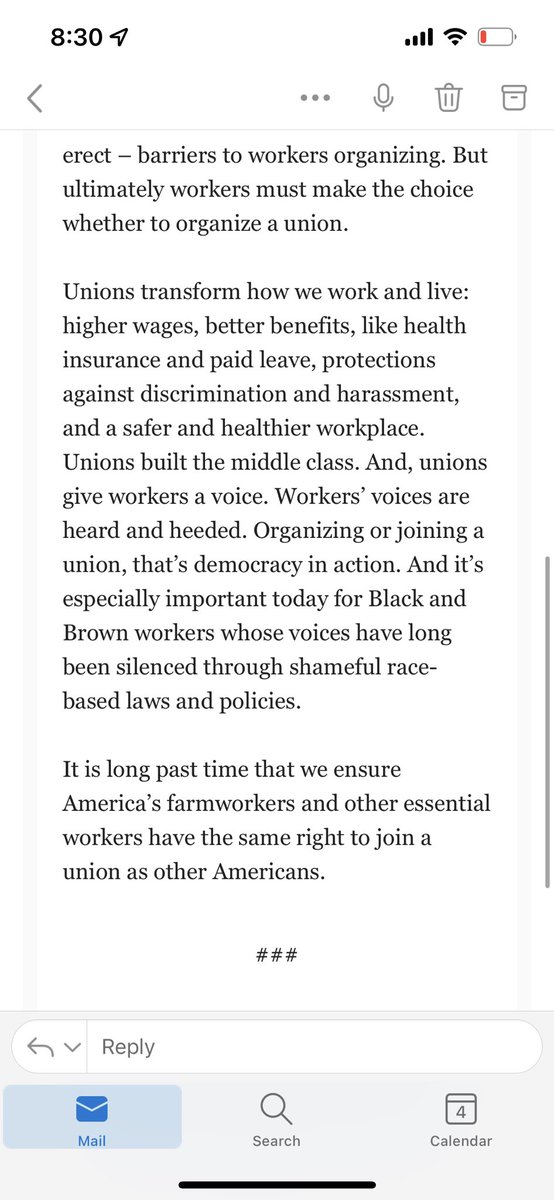 8:30

erect – barriers to workers organizing. But ultimately workers must make the choice whether to organize a union.

Unions transform how we work and live: higher wages, better benefits, like health insurance and paid leave, protections against discrimination and harassment, and a safer and healthier workplace. Unions built the middle class. And, unions give workers a voice. Workers' voices are heard and heeded. Organizing or joining a union, that's democracy in action. And it's especially important today for Black and Brown workers whose voices have long been silenced through shameful race-based laws and policies.

It is long past time that we ensure America's farmworkers and other essential workers have the same right to join a union as other Americans.

###

Reply

Mail

Search

4

Calendar